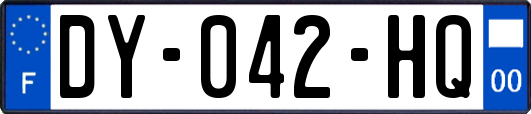 F
DY-042-HQ
00